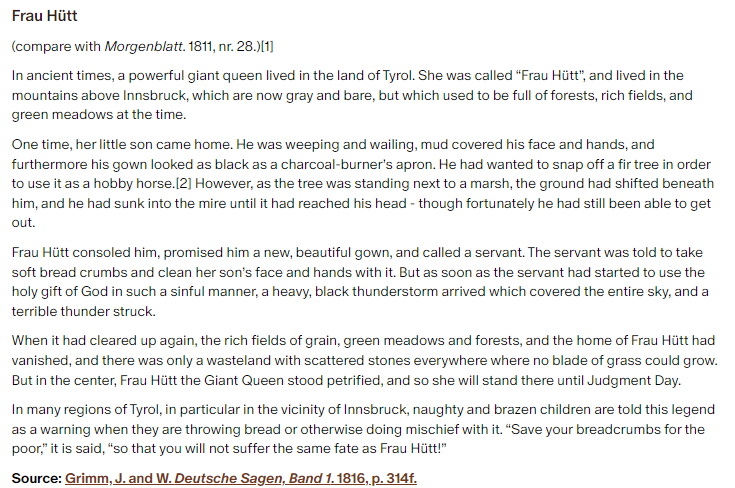 Frau Hütt

(compare with Morgenblatt. 1811, nr. 28.)[1]

In ancient times, a powerful giant queen lived in the land of Tyrol. She was called "Frau Hütt", and lived in the mountains above Innsbruck, which are now gray and bare, but which used to be full of forests, rich fields, and green meadows at the time.

One time, her little son came home. He was weeping and wailing, mud covered his face and hands, and furthermore his gown looked as black as a charcoal-burner's apron. He had wanted to snap off a fir tree in order to use it as a hobby horse.[2] However, as the tree was standing next to a marsh, the ground had shifted beneath him, and he had sunk into the mire until it had reached his head - though fortunately he had still been able to get out.

Frau Hütt consoled him, promised him a new, beautiful gown, and called a servant. The servant was told to take soft bread crumbs and clean her son's face and hands with it. But as soon as the servant had started to use the holy gift of God in such a sinful manner, a heavy, black thunderstorm arrived which covered the entire sky, and a terrible thunder struck.

When it had cleared up again, the rich fields of grain, green meadows and forests, and the home of Frau Hütt had vanished, and there was only a wasteland with scattered stones everywhere where no blade of grass could grow. But in the center, Frau Hütt the Giant Queen stood petrified, and so she will stand there until Judgment Day.

In many regions of Tyrol, in particular in the vicinity of Innsbruck, naughty and brazen children are told this legend as a warning when they are throwing bread or otherwise doing mischief with it. "Save your breadcrumbs for the poor," it is said, "so that you will not suffer the same fate as Frau Hütt!"

Source: Grimm, J. and W. Deutsche Sagen, Band 1. 1816, p. 314f.